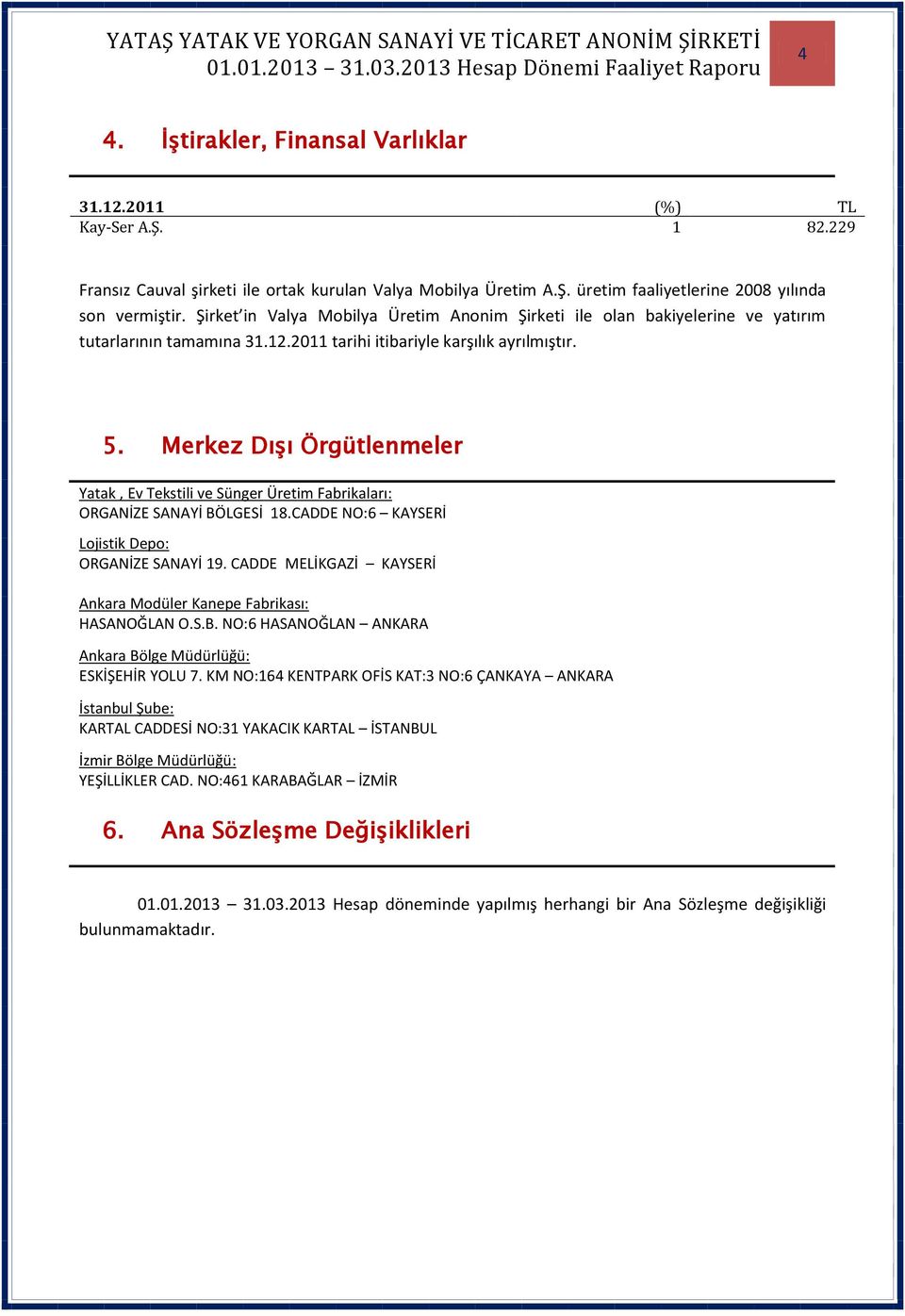 YATAŞ YATAK VE YORGAN SANAYİ VE TİCARET ANONİM ŞİRKETİ
01.01.2013 – 31.03.2013 Hesap Dönemi Faaliyet Raporu

4

4. İştirakler, Finansal Varlıklar

| 31.12.2011 | (%) | TL |
|---|---|---|
| Kay-Ser A.Ş. | 1 | 82.229 |

Fransız Cauval şirketi ile ortak kurulan Valya Mobilya Üretim A.Ş. üretim faaliyetlerine 2008 yılında son vermiştir. Şirket'in Valya Mobilya Üretim Anonim Şirketi ile olan bakiyelerine ve yatırım tutarlarının tamamına 31.12.2011 tarihi itibariyle karşılık ayrılmıştır.

5. Merkez Dışı Örgütlenmeler

Yatak , Ev Tekstili ve Sünger Üretim Fabrikaları:
ORGANİZE SANAYİ BÖLGESİ 18.CADDE NO:6 – KAYSERİ

Lojistik Depo:
ORGANİZE SANAYİ 19. CADDE MELİKGAZİ – KAYSERİ

Ankara Modüler Kanepe Fabrikası:
HASANOĞLAN O.S.B. NO:6 HASANOĞLAN – ANKARA

Ankara Bölge Müdürlüğü:
ESKİŞEHİR YOLU 7. KM NO:164 KENTPARK OFİS KAT:3 NO:6 ÇANKAYA – ANKARA

İstanbul Şube:
KARTAL CADDESİ NO:31 YAKACIK KARTAL – İSTANBUL

İzmir Bölge Müdürlüğü:
YEŞİLLİKLER CAD. NO:461 KARABAĞLAR – İZMİR

6. Ana Sözleşme Değişiklikleri

01.01.2013 – 31.03.2013 Hesap döneminde yapılmış herhangi bir Ana Sözleşme değişikliği bulunmamaktadır.